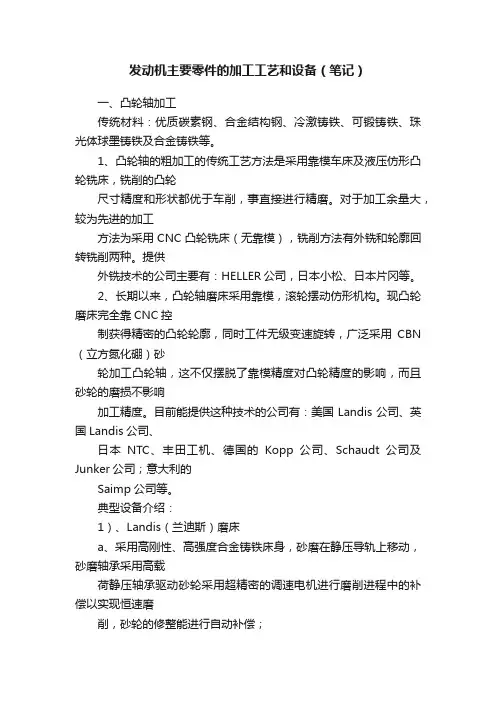 发动机主要零件的加工工艺和设备（笔记）

一、凸轮轴加工

传统材料：优质碳素钢、合金结构钢、冷激铸铁、可锻铸铁、珠光体球墨铸铁及合金铸铁等。

1、凸轮轴的粗加工的传统工艺方法是采用靠模车床及液压仿形凸轮铣床，铣削的凸轮

尺寸精度和形状都优于车削，事直接进行精磨。对于加工余量大，较为先进的加工

方法为采用 CNC 凸轮铣床（无靠模），铣削方法有外铣和轮廓回转铣削两种。提供

外铣技术的公司主要有：HELLER 公司，日本小松、日本片冈等。

2、长期以来，凸轮轴磨床采用靠模，滚轮摆动仿形机构。现凸轮磨床完全靠 CNC 控

制获得精密的凸轮轮廓，同时工件无级变速旋转，广泛采用 CBN（立方氮化硼）砂

轮加工凸轮轴，这不仅摆脱了靠模精度对凸轮精度的影响，而且砂轮的磨损不影响

加工精度。目前能提供这种技术的公司有：美国 Landis 公司、英国 Landis 公司、

日本 NTC、丰田工机、德国的 Kopp 公司、Schaudt 公司及 Junker 公司；意大利的

Saimp 公司等。

典型设备介绍：

1）、Landis（兰迪斯）磨床

a、采用高刚性、高强度合金铸铁床身，砂磨在静压导轨上移动，砂磨轴承采用高载

荷静压轴承驱动砂轮采用超精密的调速电机进行磨削进程中的补偿以实现恒速磨

削，砂轮的修整能进行自动补偿；